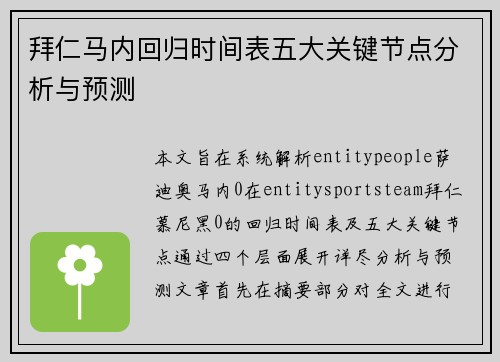 拜仁马内回归时间表五大关键节点分析与预测

本文旨在系统解析entitypeople萨迪奥马内0在entitysportsteam拜仁慕尼黑0的回归时间表及五大关键节点通过四个层面展开详尽分析与预测文章首先在摘要部分对全文进行